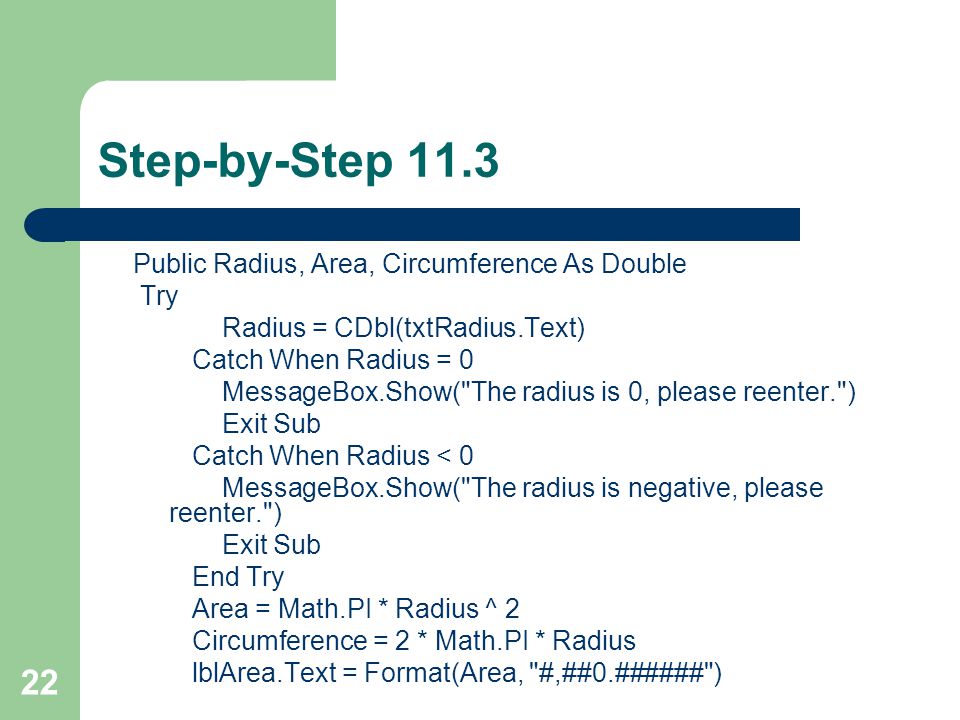 Step-by-Step 11.3

Public Radius, Area, Circumference As Double
Try
Radius = CDbl(txtRadius.Text)
Catch When Radius = 0
MessageBox.Show("The radius is 0, please reenter.")
Exit Sub
Catch When Radius < 0
MessageBox.Show("The radius is negative, please reenter.")
Exit Sub
End Try
Area = Math.PI * Radius ^ 2
Circumference = 2 * Math.PI * Radius
lblArea.Text = Format(Area, "#,##0.######")

22